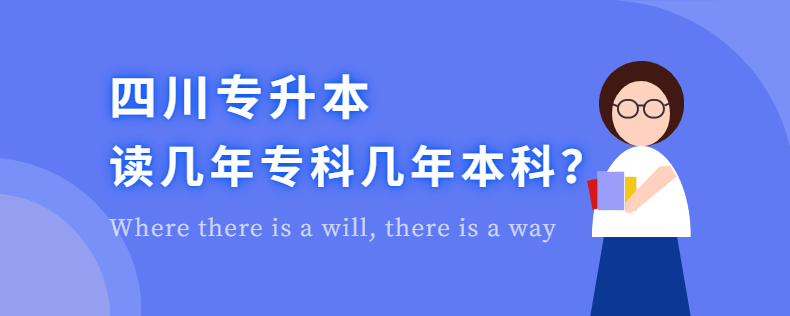 四川专升本
读几年专科几年本科?

Where there is a will, there is a way